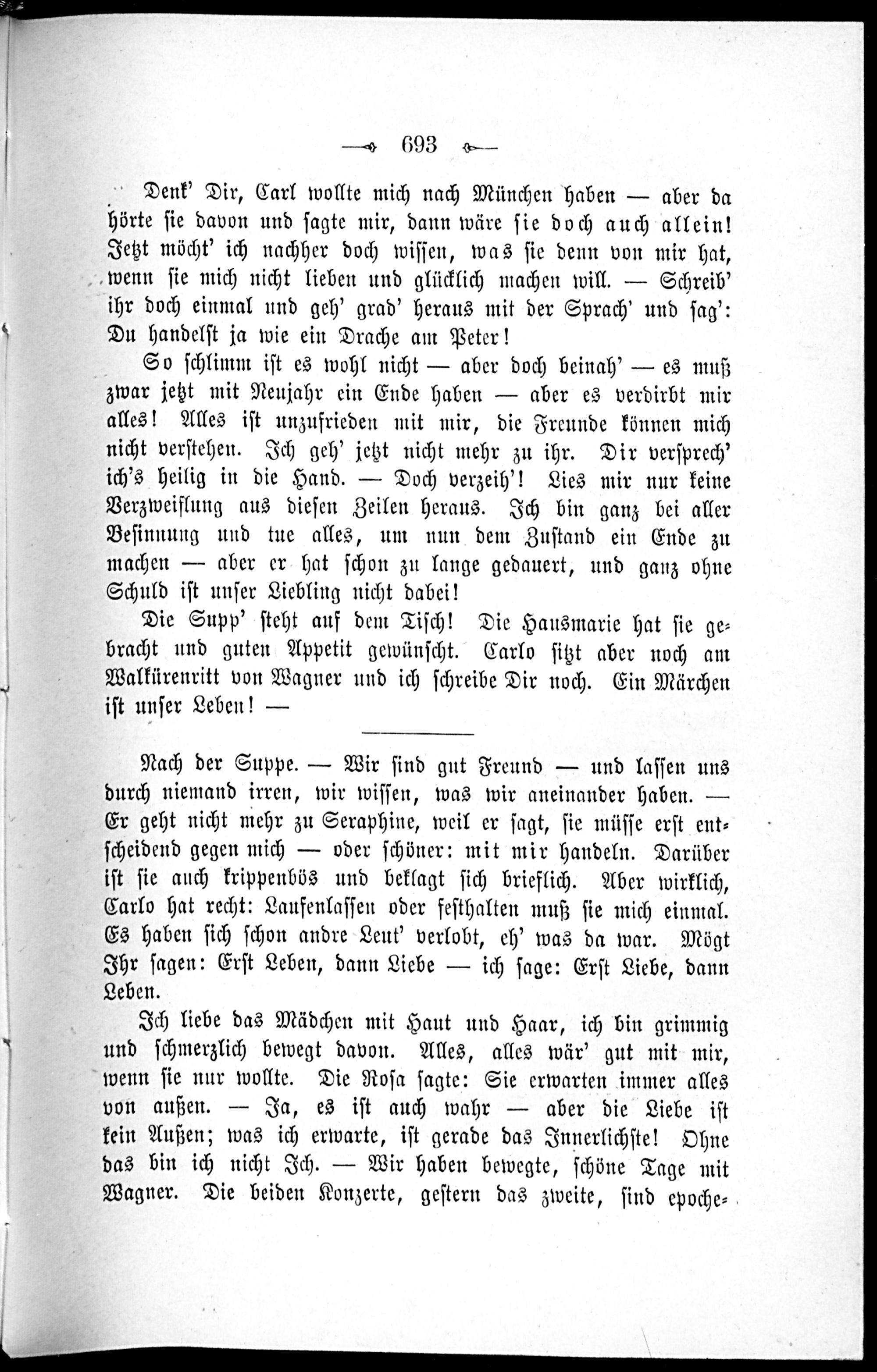 — 693 —

Denk' Dir, Carl wollte mich nach München haben — aber da hörte sie davon und sagte mir, dann wäre sie doch auch allein! Jetzt möcht' ich nachher doch wissen, was sie denn von mir hat, wenn sie mich nicht lieben und glücklich machen will. — Schreib' ihr doch einmal und geh' grad' heraus mit der Sprach' und sag': Du handelst ja wie ein Drache am Peter!

So schlimm ist es wohl nicht — aber doch beinah' — es muß zwar jetzt mit Neujahr ein Ende haben — aber es verdirbt mir alles! Alles ist unzufrieden mit mir, die Freunde können mich nicht verstehen. Ich geh' jetzt nicht mehr zu ihr. Dir versprech' ich's heilig in die Hand. — Doch verzeih'! Lies mir nur keine Verzweiflung aus diesen Zeilen heraus. Ich bin ganz bei aller Besinnung und tue alles, um nun dem Zustand ein Ende zu machen — aber er hat schon zu lange gedauert, und ganz ohne Schuld ist unser Liebling nicht dabei!

Die Supp' steht auf dem Tisch! Die Hausmarie hat sie gebracht und guten Appetit gewünscht. Carlo sitzt aber noch am Walkürenritt von Wagner und ich schreibe Dir noch. Ein Märchen ist unser Leben! —

Nach der Suppe. — Wir sind gut Freund — und lassen uns durch niemand irren, wir wissen, was wir aneinander haben. — Er geht nicht mehr zu Seraphine, weil er sagt, sie müsse erst entscheidend gegen mich — oder schöner: mit mir handeln. Darüber ist sie auch krippenbös und beklagt sich brieflich. Aber wirklich, Carlo hat recht: Laufenlassen oder festhalten muß sie mich einmal. Es haben sich schon andre Leut' verlobt, eh' was da war. Mögt Ihr sagen: Erst Leben, dann Liebe — ich sage: Erst Liebe, dann Leben.

Ich liebe das Mädchen mit Haut und Haar, ich bin grimmig und schmerzlich bewegt davon. Alles, alles wär' gut mit mir, wenn sie nur wollte. Die Rosa sagte: Sie erwarten immer alles von außen. — Ja, es ist auch wahr — aber die Liebe ist kein Außen; was ich erwarte, ist gerade das Innerlichste! Ohne das bin ich nicht Ich. — Wir haben bewegte, schöne Tage mit Wagner. Die beiden Konzerte, gestern das zweite, sind epoche-